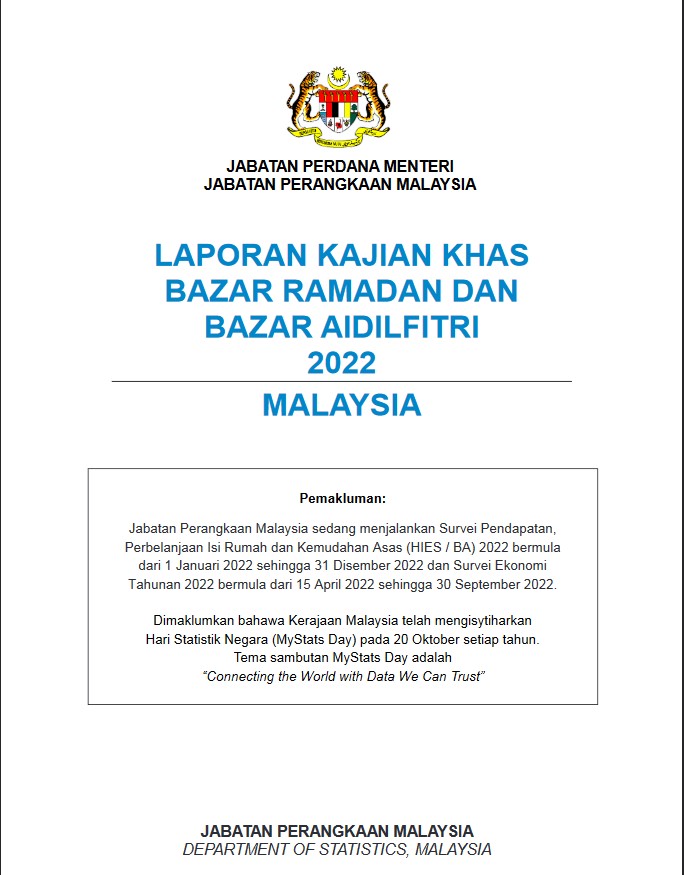 JABATAN PERDANA MENTERI
JABATAN PERANGKAAN MALAYSIA

LAPORAN KAJIAN KHAS
BAZAR RAMADAN DAN
BAZAR AIDILFITRI
2022

MALAYSIA

Pemakluman:

Jabatan Perangkaan Malaysia sedang menjalankan Survei Pendapatan, Perbelanjaan Isi Rumah dan Kemudahan Asas (HIES / BA) 2022 bermula dari 1 Januari 2022 sehingga 31 Disember 2022 dan Survei Ekonomi Tahunan 2022 bermula dari 15 April 2022 sehingga 30 September 2022.

Dimaklumkan bahawa Kerajaan Malaysia telah mengisytiharkan Hari Statistik Negara (MyStats Day) pada 20 Oktober setiap tahun. Tema sambutan MyStats Day adalah "Connecting the World with Data We Can Trust"

JABATAN PERANGKAAN MALAYSIA
DEPARTMENT OF STATISTICS, MALAYSIA